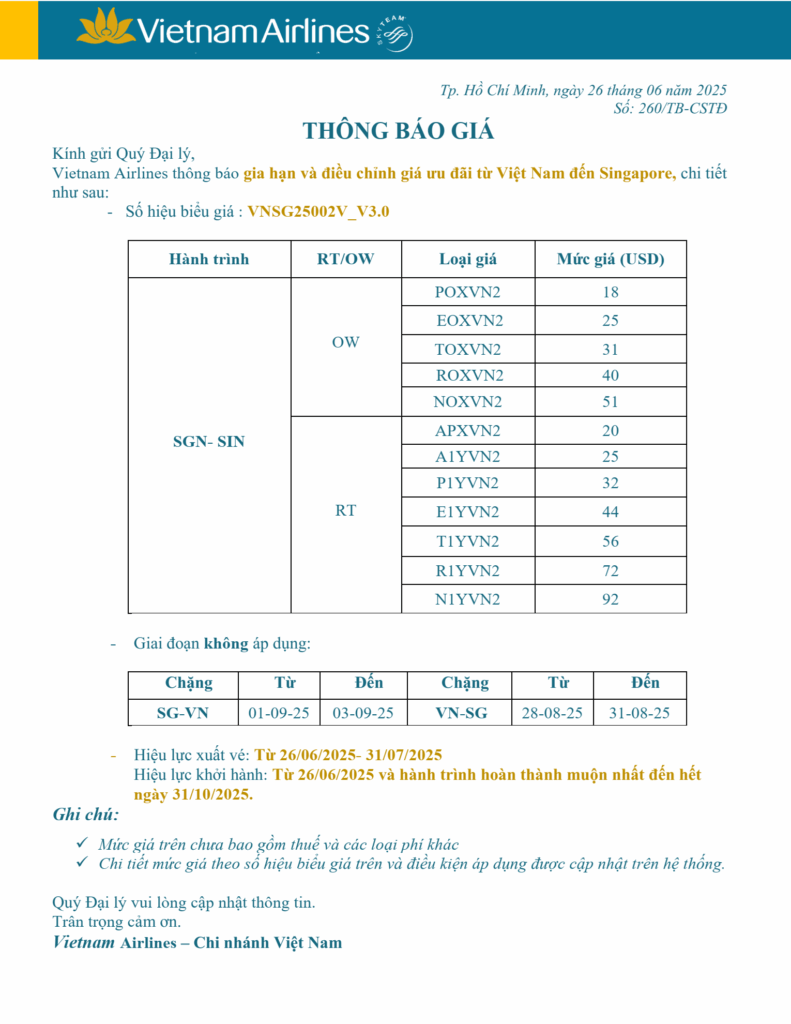 Vietnam Airlines SKYTEAM

Tp. Hồ Chí Minh, ngày 26 tháng 06 năm 2025
Số: 260/TB-CSTĐ

THÔNG BÁO GIÁ

Kính gửi Quý Đại lý,
Vietnam Airlines thông báo gia hạn và điều chỉnh giá ưu đãi từ Việt Nam đến Singapore, chi tiết như sau:

- Số hiệu biểu giá : VNSG25002V_V3.0

| Hành trình | RT/OW | Loại giá | Mức giá (USD) |
|---|---|---|---|
| SGN- SIN | OW | POXVN2 | 18 |
| | | EOXVN2 | 25 |
| | | TOXVN2 | 31 |
| | | ROXVN2 | 40 |
| | | NOXVN2 | 51 |
| | RT | APXVN2 | 20 |
| | | A1YVN2 | 25 |
| | | P1YVN2 | 32 |
| | | E1YVN2 | 44 |
| | | T1YVN2 | 56 |
| | | R1YVN2 | 72 |
| | | N1YVN2 | 92 |

- Giai đoạn không áp dụng:

| Chặng | Từ | Đến | Chặng | Từ | Đến |
|---|---|---|---|---|---|
| SG-VN | 01-09-25 | 03-09-25 | VN-SG | 28-08-25 | 31-08-25 |

- Hiệu lực xuất vé: Từ 26/06/2025- 31/07/2025
Hiệu lực khởi hành: Từ 26/06/2025 và hành trình hoàn thành muộn nhất đến hết ngày 31/10/2025.

Ghi chú:

✓ Mức giá trên chưa bao gồm thuế và các loại phí khác
✓ Chi tiết mức giá theo số hiệu biểu giá trên và điều kiện áp dụng được cập nhật trên hệ thống.

Quý Đại lý vui lòng cập nhật thông tin.
Trân trọng cảm ơn.
Vietnam Airlines – Chi nhánh Việt Nam